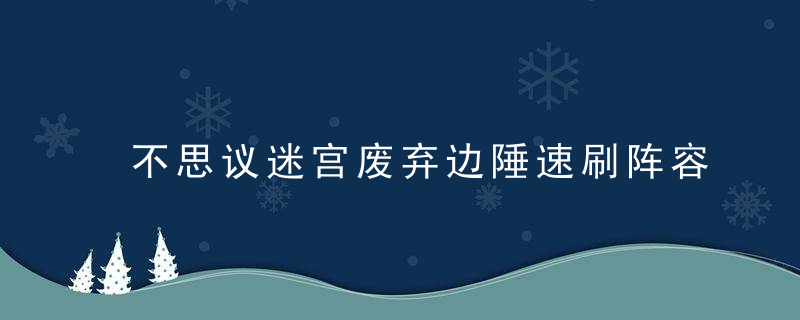 不思议迷宫废弃边陲速刷阵容